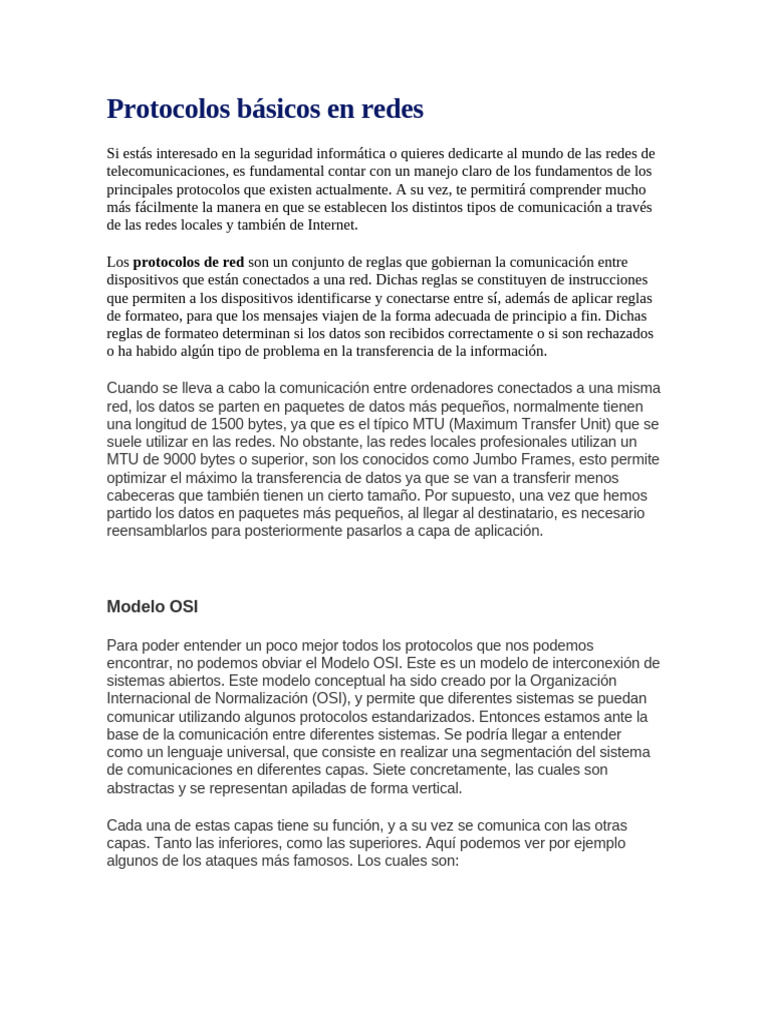 Protocolos básicos en redes

Si estás interesado en la seguridad informática o quieres dedicarte al mundo de las redes de telecomunicaciones, es fundamental contar con un manejo claro de los fundamentos de los principales protocolos que existen actualmente. A su vez, te permitirá comprender mucho más fácilmente la manera en que se establecen los distintos tipos de comunicación a través de las redes locales y también de Internet.

Los protocolos de red son un conjunto de reglas que gobiernan la comunicación entre dispositivos que están conectados a una red. Dichas reglas se constituyen de instrucciones que permiten a los dispositivos identificarse y conectarse entre sí, además de aplicar reglas de formateo, para que los mensajes viajen de la forma adecuada de principio a fin. Dichas reglas de formateo determinan si los datos son recibidos correctamente o si son rechazados o ha habido algún tipo de problema en la transferencia de la información.

Cuando se lleva a cabo la comunicación entre ordenadores conectados a una misma red, los datos se parten en paquetes de datos más pequeños, normalmente tienen una longitud de 1500 bytes, ya que es el típico MTU (Maximum Transfer Unit) que se suele utilizar en las redes. No obstante, las redes locales profesionales utilizan un MTU de 9000 bytes o superior, son los conocidos como Jumbo Frames, esto permite optimizar el máximo la transferencia de datos ya que se van a transferir menos cabeceras que también tienen un cierto tamaño. Por supuesto, una vez que hemos partido los datos en paquetes más pequeños, al llegar al destinatario, es necesario reensamblarlos para posteriormente pasarlos a capa de aplicación.

Modelo OSI

Para poder entender un poco mejor todos los protocolos que nos podemos encontrar, no podemos obviar el Modelo OSI. Este es un modelo de interconexión de sistemas abiertos. Este modelo conceptual ha sido creado por la Organización Internacional de Normalización (OSI), y permite que diferentes sistemas se puedan comunicar utilizando algunos protocolos estandarizados. Entonces estamos ante la base de la comunicación entre diferentes sistemas. Se podría llegar a entender como un lenguaje universal, que consiste en realizar una segmentación del sistema de comunicaciones en diferentes capas. Siete concretamente, las cuales son abstractas y se representan apiladas de forma vertical.

Cada una de estas capas tiene su función, y a su vez se comunica con las otras capas. Tanto las inferiores, como las superiores. Aquí podemos ver por ejemplo algunos de los ataques más famosos. Los cuales son: